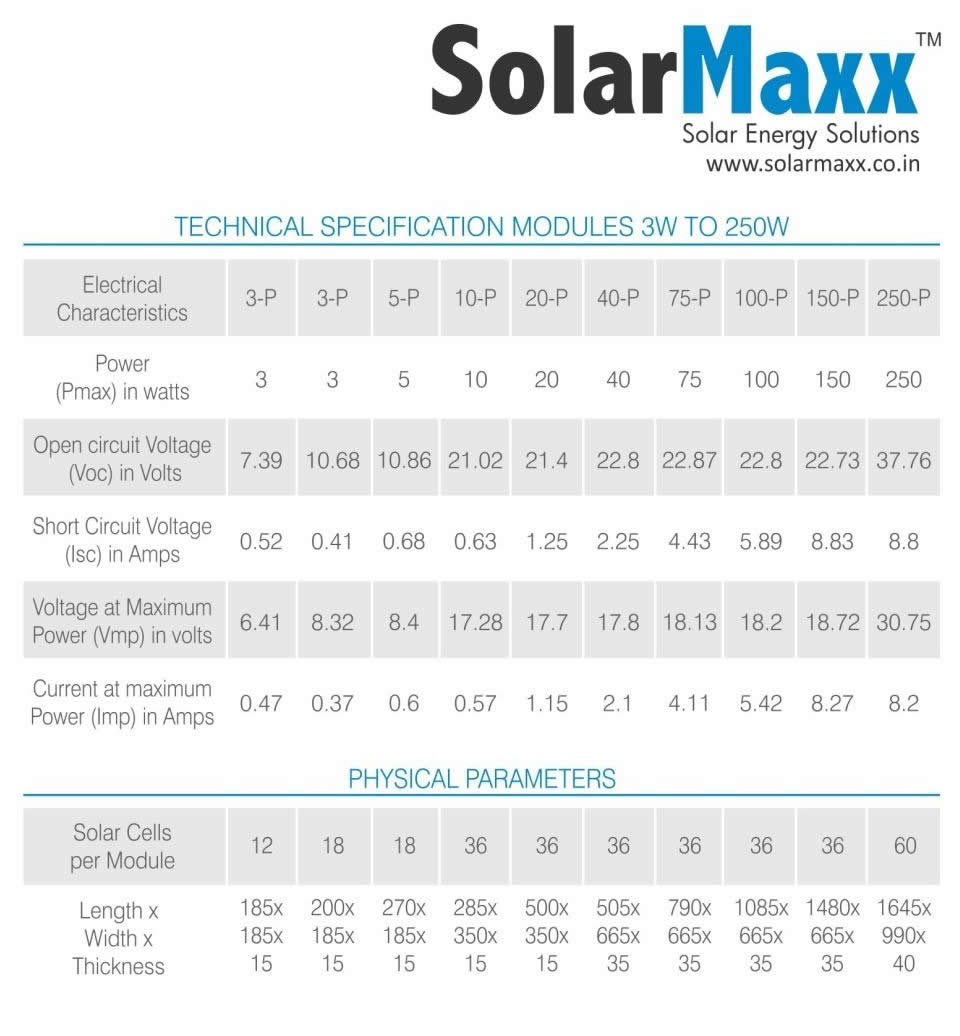 SolarMaxx™
Solar Energy Solutions
www.solarmaxx.co.in

TECHNICAL SPECIFICATION MODULES 3W TO 250W

| Electrical Characteristics | 3-P | 3-P | 5-P | 10-P | 20-P | 40-P | 75-P | 100-P | 150-P | 250-P |
|---|---|---|---|---|---|---|---|---|---|---|
| Power (Pmax) in watts | 3 | 3 | 5 | 10 | 20 | 40 | 75 | 100 | 150 | 250 |
| Open circuit Voltage (Voc) in Volts | 7.39 | 10.68 | 10.86 | 21.02 | 21.4 | 22.8 | 22.87 | 22.8 | 22.73 | 37.76 |
| Short Circuit Voltage (Isc) in Amps | 0.52 | 0.41 | 0.68 | 0.63 | 1.25 | 2.25 | 4.43 | 5.89 | 8.83 | 8.8 |
| Voltage at Maximum Power (Vmp) in volts | 6.41 | 8.32 | 8.4 | 17.28 | 17.7 | 17.8 | 18.13 | 18.2 | 18.72 | 30.75 |
| Current at maximum Power (Imp) in Amps | 0.47 | 0.37 | 0.6 | 0.57 | 1.15 | 2.1 | 4.11 | 5.42 | 8.27 | 8.2 |

PHYSICAL PARAMETERS

| Solar Cells per Module | 12 | 18 | 18 | 36 | 36 | 36 | 36 | 36 | 36 | 60 |
|---|---|---|---|---|---|---|---|---|---|---|
| Length x Width x Thickness | 185x 185x 15 | 200x 185x 15 | 270x 185x 15 | 285x 350x 15 | 500x 350x 15 | 505x 665x 35 | 790x 665x 35 | 1085x 665x 35 | 1480x 665x 35 | 1645x 990x 40 |